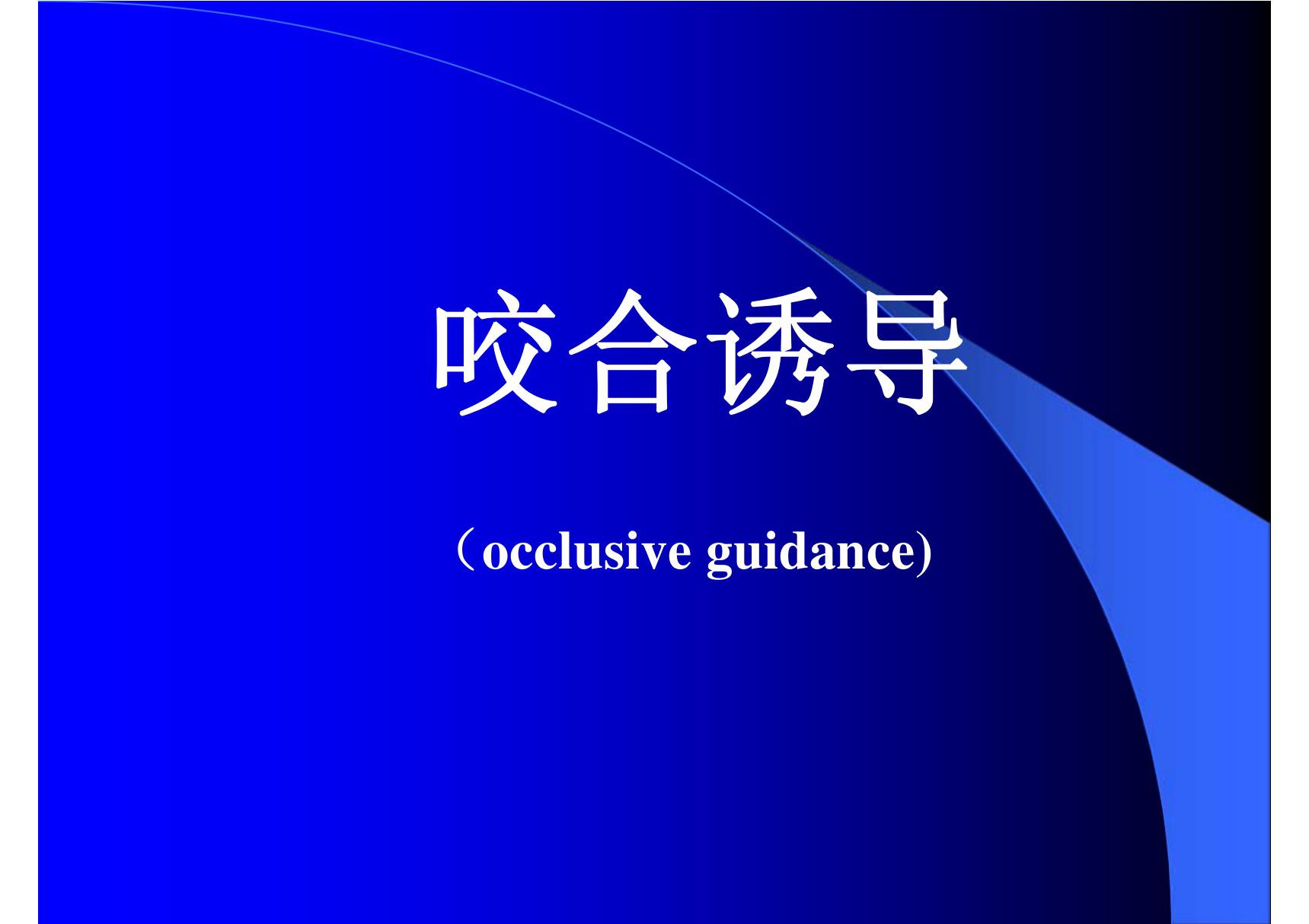 咬合诱导

（occlusive guidance)